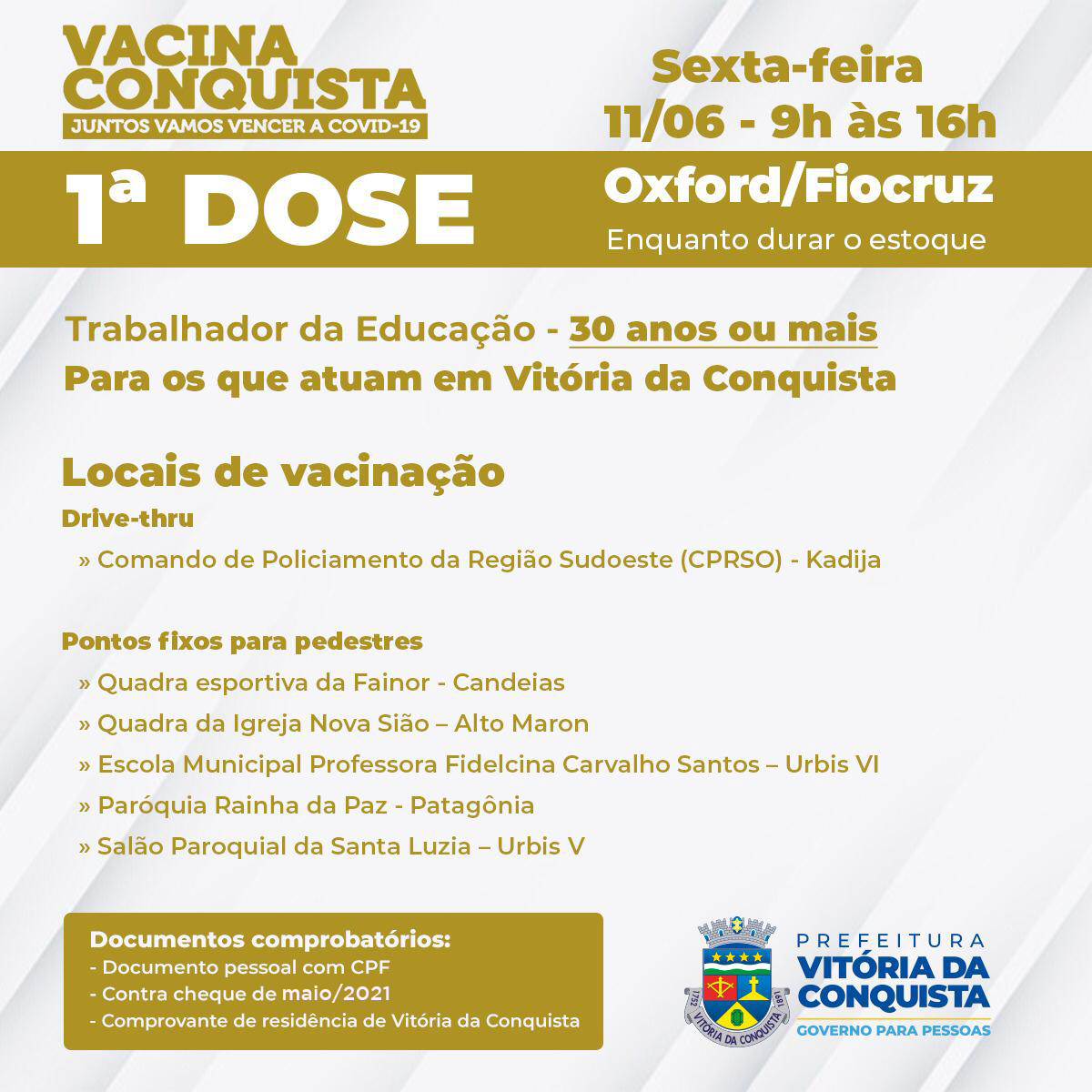 VACINA CONQUISTA
JUNTOS VAMOS VENCER A COVID-19

Sexta-feira
11/06 - 9h às 16h

1ª DOSE

Oxford/Fiocruz
Enquanto durar o estoque

Trabalhador da Educação - 30 anos ou mais
Para os que atuam em Vitória da Conquista

Locais de vacinação
Drive-thru
» Comando de Policiamento da Região Sudoeste (CPRSO) - Kadija

Pontos fixos para pedestres
» Quadra esportiva da Fainor - Candeias
» Quadra da Igreja Nova Sião – Alto Maron
» Escola Municipal Professora Fidelcina Carvalho Santos – Urbis VI
» Paróquia Rainha da Paz - Patagônia
» Salão Paroquial da Santa Luzia – Urbis V

Documentos comprobatórios:
- Documento pessoal com CPF
- Contra cheque de maio/2021
- Comprovante de residência de Vitória da Conquista

1752 VITÓRIA DA CONQUISTA 1891

PREFEITURA
VITÓRIA DA CONQUISTA
GOVERNO PARA PESSOAS